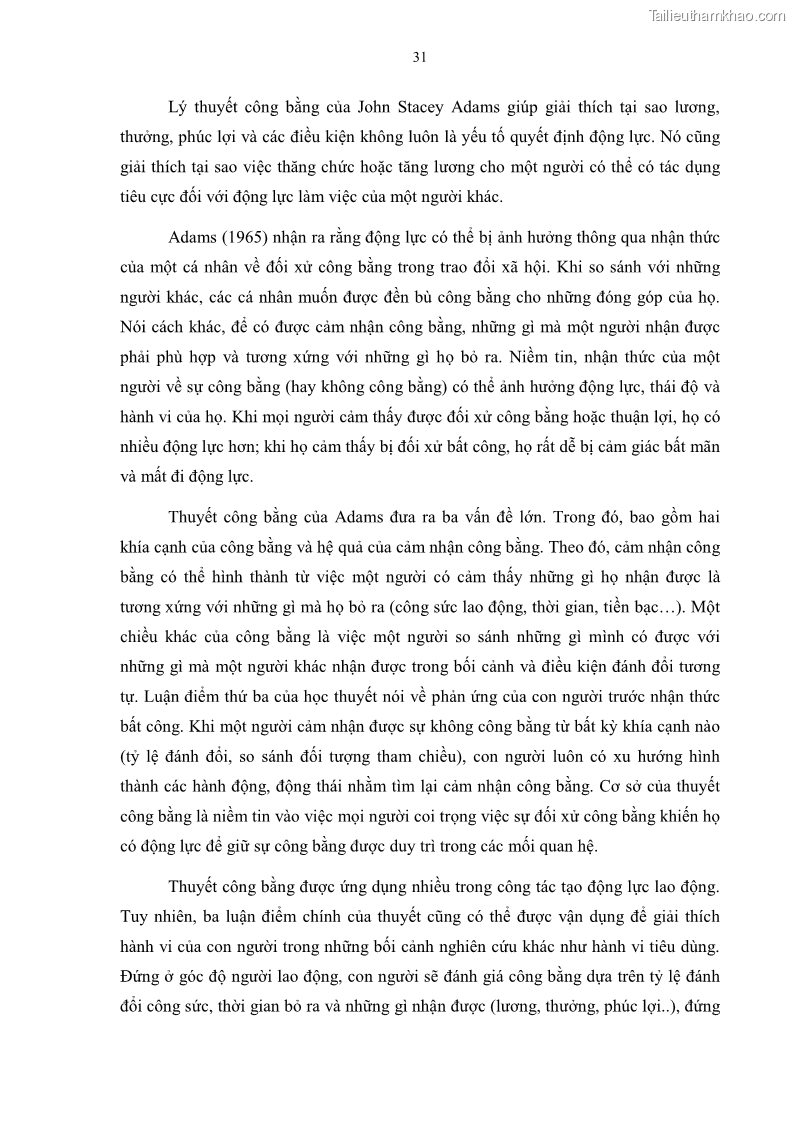 Tailieuthamkhao.com

31

Lý thuyết công bằng của John Stacey Adams giúp giải thích tại sao lương, thưởng, phúc lợi và các điều kiện không luôn là yếu tố quyết định động lực. Nó cũng giải thích tại sao việc thăng chức hoặc tăng lương cho một người có thể có tác dụng tiêu cực đối với động lực làm việc của một người khác.

Adams (1965) nhận ra rằng động lực có thể bị ảnh hưởng thông qua nhận thức của một cá nhân về đối xử công bằng trong trao đổi xã hội. Khi so sánh với những người khác, các cá nhân muốn được đền bù công bằng cho những đóng góp của họ. Nói cách khác, để có được cảm nhận công bằng, những gì mà một người nhận được phải phù hợp và tương xứng với những gì họ bỏ ra. Niềm tin, nhận thức của một người về sự công bằng (hay không công bằng) có thể ảnh hưởng động lực, thái độ và hành vi của họ. Khi mọi người cảm thấy được đối xử công bằng hoặc thuận lợi, họ có nhiều động lực hơn; khi họ cảm thấy bị đối xử bất công, họ rất dễ bị cảm giác bất mãn và mất đi động lực.

Thuyết công bằng của Adams đưa ra ba vấn đề lớn. Trong đó, bao gồm hai khía cạnh của công bằng và hệ quả của cảm nhận công bằng. Theo đó, cảm nhận công bằng có thể hình thành từ việc một người có cảm thấy những gì họ nhận được là tương xứng với những gì mà họ bỏ ra (công sức lao động, thời gian, tiền bạc…). Một chiều khác của công bằng là việc một người so sánh những gì mình có được với những gì mà một người khác nhận được trong bối cảnh và điều kiện đánh đổi tương tự. Luận điểm thứ ba của học thuyết nói về phản ứng của con người trước nhận thức bất công. Khi một người cảm nhận được sự không công bằng từ bất kỳ khía cạnh nào (tỷ lệ đánh đổi, so sánh đối tượng tham chiếu), con người luôn có xu hướng hình thành các hành động, động thái nhằm tìm lại cảm nhận công bằng. Cơ sở của thuyết công bằng là niềm tin vào việc mọi người coi trọng việc sự đối xử công bằng khiến họ có động lực để giữ sự công bằng được duy trì trong các mối quan hệ.

Thuyết công bằng được ứng dụng nhiều trong công tác tạo động lực lao động. Tuy nhiên, ba luận điểm chính của thuyết cũng có thể được vận dụng để giải thích hành vi của con người trong những bối cảnh nghiên cứu khác như hành vi tiêu dùng. Đứng ở góc độ người lao động, con người sẽ đánh giá công bằng dựa trên tỷ lệ đánh đổi công sức, thời gian bỏ ra và những gì nhận được (lương, thưởng, phúc lợi..), đứng